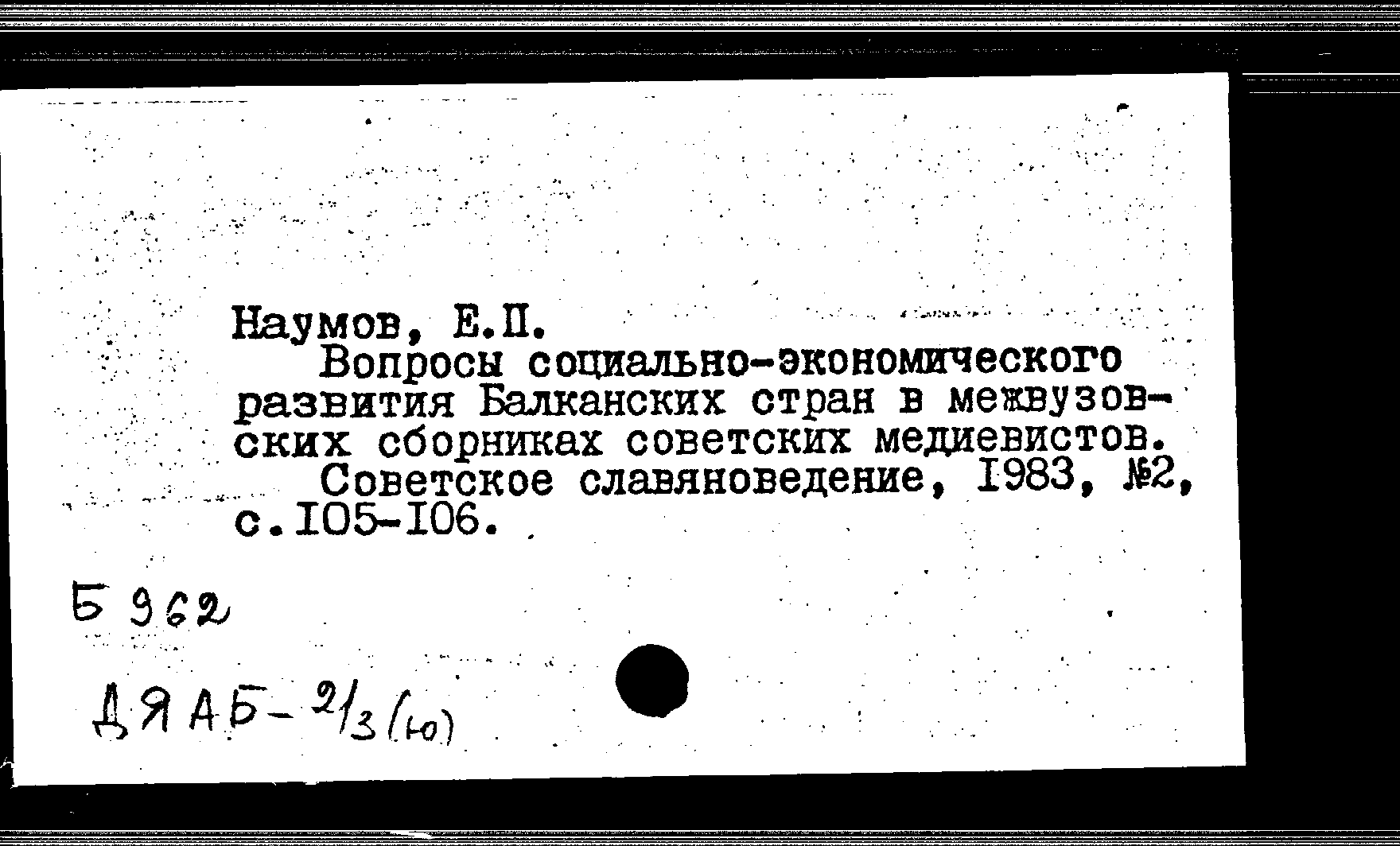 Наумов, Е.П.

Вопросы социально-экономического развития Балканских стран в межвузовских сборниках советских медиевистов.

Советское славяноведение, I983, №2, с.I05-I06.

Б 962

ДЯАБ-2/3 (ю)